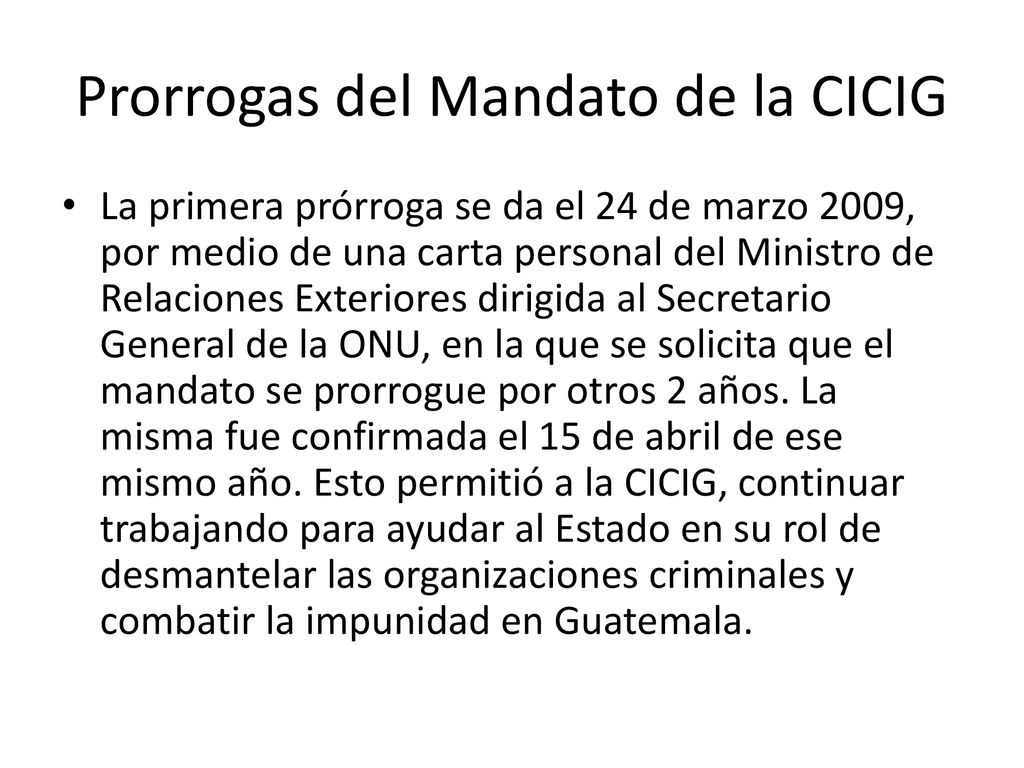 Prorrogas del Mandato de la CICIG

• La primera prórroga se da el 24 de marzo 2009, por medio de una carta personal del Ministro de Relaciones Exteriores dirigida al Secretario General de la ONU, en la que se solicita que el mandato se prorrogue por otros 2 años. La misma fue confirmada el 15 de abril de ese mismo año. Esto permitió a la CICIG, continuar trabajando para ayudar al Estado en su rol de desmantelar las organizaciones criminales y combatir la impunidad en Guatemala.